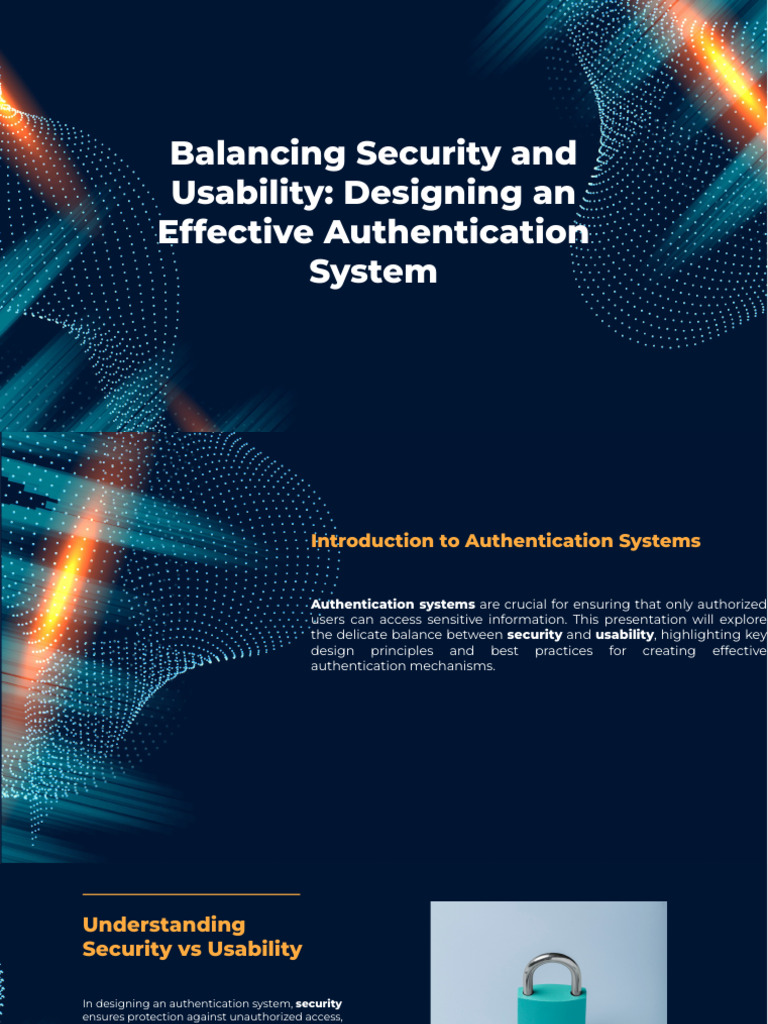 Balancing Security and Usability: Designing an Effective Authentication System

Introduction to Authentication Systems

Authentication systems are crucial for ensuring that only authorized users can access sensitive information. This presentation will explore the delicate balance between security and usability, highlighting key design principles and best practices for creating effective authentication mechanisms.

Understanding Security vs Usability

In designing an authentication system, security ensures protection against unauthorized access,